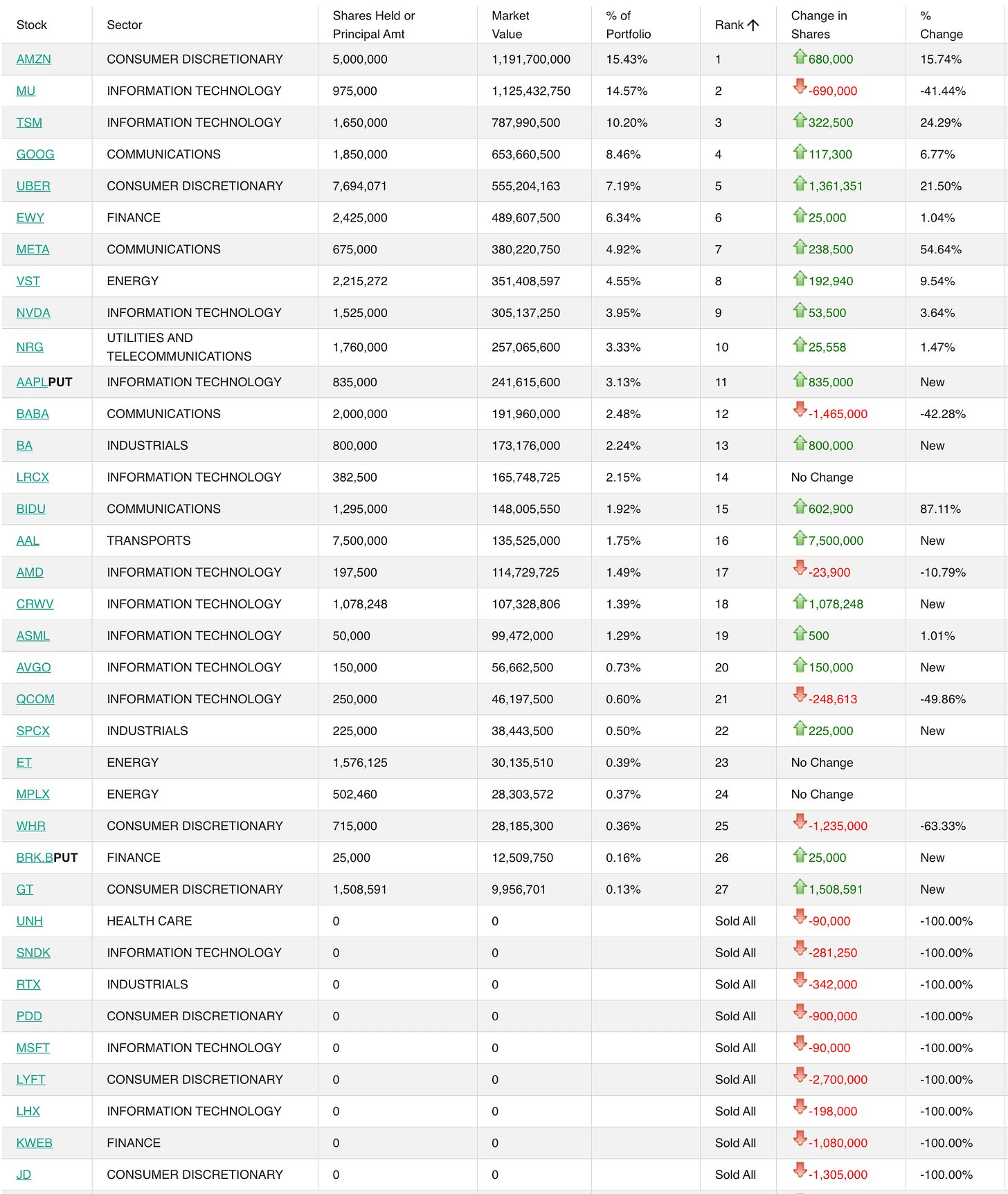 | Stock | Sector | Shares Held or Principal Amt | Market Value | % of Portfolio | Rank ↑ | Change in Shares | % Change |
|---|---|---|---|---|---|---|---|
| AMZN | CONSUMER DISCRETIONARY | 5,000,000 | 1,191,700,000 | 15.43% | 1 | 680,000 | 15.74% |
| MU | INFORMATION TECHNOLOGY | 975,000 | 1,125,432,750 | 14.57% | 2 | -690,000 | -41.44% |
| TSM | INFORMATION TECHNOLOGY | 1,650,000 | 787,990,500 | 10.20% | 3 | 322,500 | 24.29% |
| GOOG | COMMUNICATIONS | 1,850,000 | 653,660,500 | 8.46% | 4 | 117,300 | 6.77% |
| UBER | CONSUMER DISCRETIONARY | 7,694,071 | 555,204,163 | 7.19% | 5 | 1,361,351 | 21.50% |
| EWY | FINANCE | 2,425,000 | 489,607,500 | 6.34% | 6 | 25,000 | 1.04% |
| META | COMMUNICATIONS | 675,000 | 380,220,750 | 4.92% | 7 | 238,500 | 54.64% |
| VST | ENERGY | 2,215,272 | 351,408,597 | 4.55% | 8 | 192,940 | 9.54% |
| NVDA | INFORMATION TECHNOLOGY | 1,525,000 | 305,137,250 | 3.95% | 9 | 53,500 | 3.64% |
| NRG | UTILITIES AND TELECOMMUNICATIONS | 1,760,000 | 257,065,600 | 3.33% | 10 | 25,558 | 1.47% |
| AAPLPUT | INFORMATION TECHNOLOGY | 835,000 | 241,615,600 | 3.13% | 11 | 835,000 | New |
| BABA | COMMUNICATIONS | 2,000,000 | 191,960,000 | 2.48% | 12 | -1,465,000 | -42.28% |
| BA | INDUSTRIALS | 800,000 | 173,176,000 | 2.24% | 13 | 800,000 | New |
| LRCX | INFORMATION TECHNOLOGY | 382,500 | 165,748,725 | 2.15% | 14 | No Change | |
| BIDU | COMMUNICATIONS | 1,295,000 | 148,005,550 | 1.92% | 15 | 602,900 | 87.11% |
| AAL | TRANSPORTS | 7,500,000 | 135,525,000 | 1.75% | 16 | 7,500,000 | New |
| AMD | INFORMATION TECHNOLOGY | 197,500 | 114,729,725 | 1.49% | 17 | -23,900 | -10.79% |
| CRWV | INFORMATION TECHNOLOGY | 1,078,248 | 107,328,806 | 1.39% | 18 | 1,078,248 | New |
| ASML | INFORMATION TECHNOLOGY | 50,000 | 99,472,000 | 1.29% | 19 | 500 | 1.01% |
| AVGO | INFORMATION TECHNOLOGY | 150,000 | 56,662,500 | 0.73% | 20 | 150,000 | New |
| QCOM | INFORMATION TECHNOLOGY | 250,000 | 46,197,500 | 0.60% | 21 | -248,613 | -49.86% |
| SPCX | INDUSTRIALS | 225,000 | 38,443,500 | 0.50% | 22 | 225,000 | New |
| ET | ENERGY | 1,576,125 | 30,135,510 | 0.39% | 23 | No Change | |
| MPLX | ENERGY | 502,460 | 28,303,572 | 0.37% | 24 | No Change | |
| WHR | CONSUMER DISCRETIONARY | 715,000 | 28,185,300 | 0.36% | 25 | -1,235,000 | -63.33% |
| BRK.BPUT | FINANCE | 25,000 | 12,509,750 | 0.16% | 26 | 25,000 | New |
| GT | CONSUMER DISCRETIONARY | 1,508,591 | 9,956,701 | 0.13% | 27 | 1,508,591 | New |
| UNH | HEALTH CARE | 0 | 0 | | Sold All | -90,000 | -100.00% |
| SNDK | INFORMATION TECHNOLOGY | 0 | 0 | | Sold All | -281,250 | -100.00% |
| RTX | INDUSTRIALS | 0 | 0 | | Sold All | -342,000 | -100.00% |
| PDD | CONSUMER DISCRETIONARY | 0 | 0 | | Sold All | -900,000 | -100.00% |
| MSFT | INFORMATION TECHNOLOGY | 0 | 0 | | Sold All | -90,000 | -100.00% |
| LYFT | CONSUMER DISCRETIONARY | 0 | 0 | | Sold All | -2,700,000 | -100.00% |
| LHX | INFORMATION TECHNOLOGY | 0 | 0 | | Sold All | -198,000 | -100.00% |
| KWEB | FINANCE | 0 | 0 | | Sold All | -1,080,000 | -100.00% |
| JD | CONSUMER DISCRETIONARY | 0 | 0 | | Sold All | -1,305,000 | -100.00% |